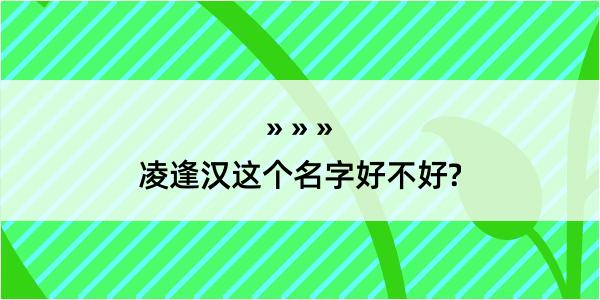 » » »
凌逢汉这个名字好不好?